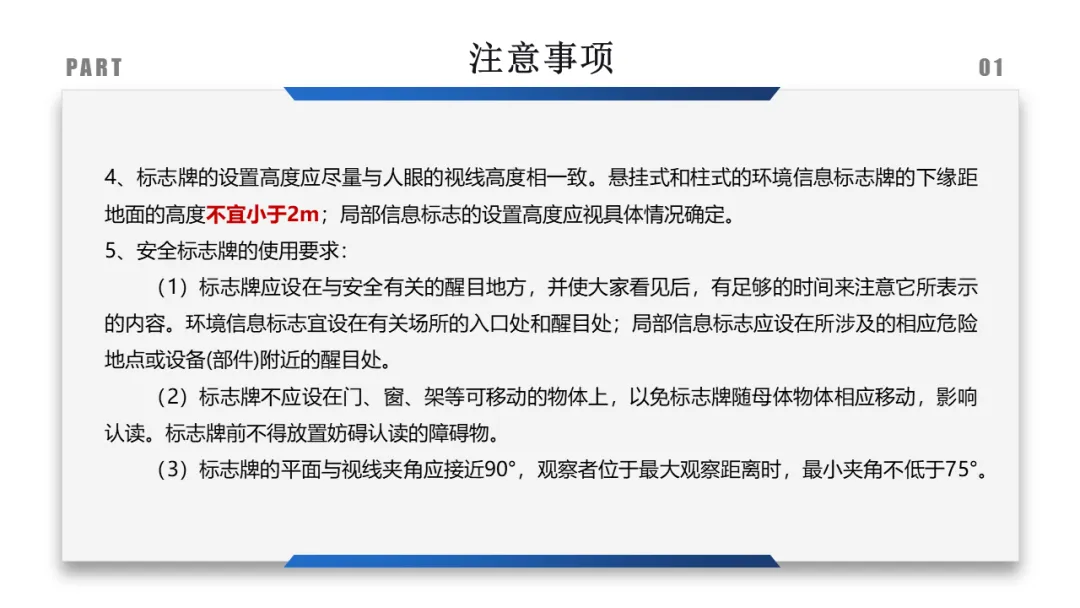 PART

注意事项

01

4、标志牌的设置高度应尽量与人眼的视线高度相一致。悬挂式和柱式的环境信息标志牌的下缘距地面的高度不宜小于2m；局部信息标志的设置高度应视具体情况确定。

5、安全标志牌的使用要求：

（1）标志牌应设在与安全有关的醒目地方，并使大家看见后，有足够的时间来注意它所表示的内容。环境信息标志宜设在有关场所的入口处和醒目处；局部信息标志应设在所涉及的相应危险地点或设备(部件)附近的醒目处。

（2）标志牌不应设在门、窗、架等可移动的物体上，以免标志牌随母体物体相应移动，影响认读。标志牌前不得放置妨碍认读的障碍物。

（3）标志牌的平面与视线夹角应接近90°，观察者位于最大观察距离时，最小夹角不低于75°。